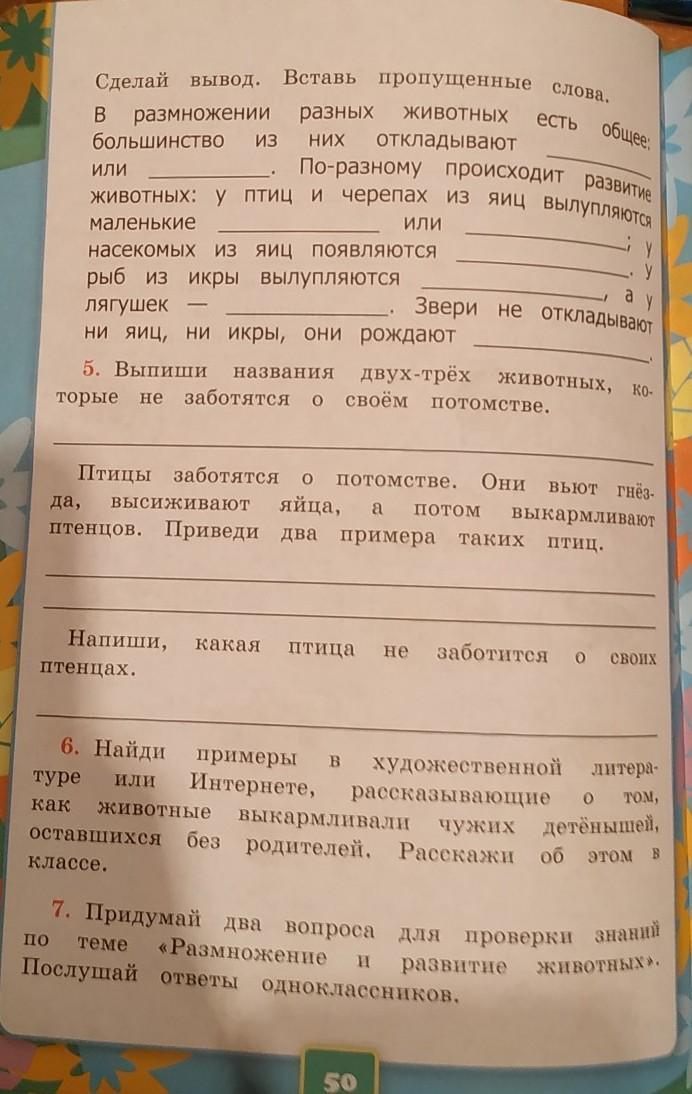 Сделай вывод. Вставь пропущенные слова.
В размножении разных животных есть общее: большинство из них откладывают ________ или ________. По-разному происходит развитие животных: у птиц и черепах из яиц вылупляются маленькие ________ или ________; у насекомых из яиц появляются ________. У рыб из икры вылупляются ________, а у лягушек — ________. Звери не откладывают ни яиц, ни икры, они рождают ________.

5. Выпиши названия двух-трёх животных, которые не заботятся о своём потомстве.

________

Птицы заботятся о потомстве. Они вьют гнёзда, высиживают яйца, а потом выкармливают птенцов. Приведи два примера таких птиц.

________

________

Напиши, какая птица не заботится о своих птенцах.

________

6. Найди примеры в художественной литературе или Интернете, рассказывающие о том, как животные выкармливали чужих детёнышей, оставшихся без родителей. Расскажи об этом в классе.

7. Придумай два вопроса для проверки знаний по теме «Размножение и развитие животных». Послушай ответы одноклассников.

50